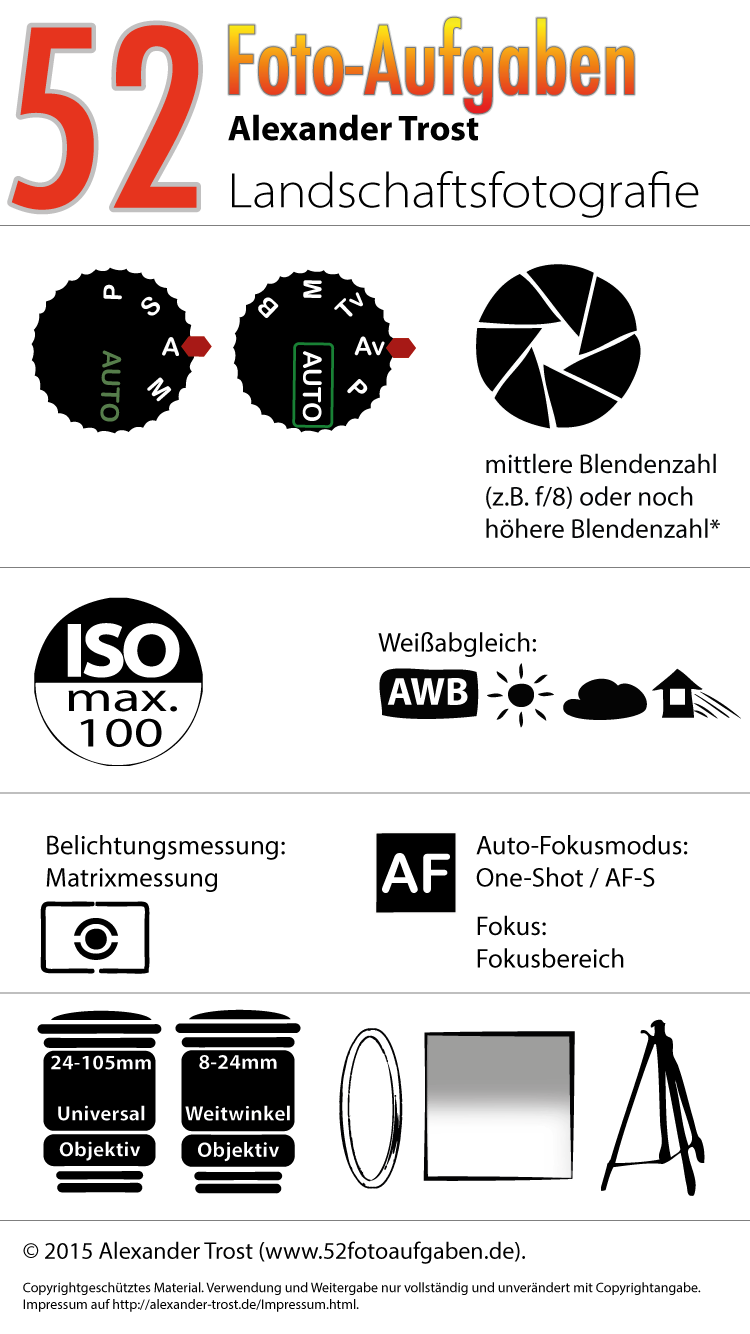 52 Foto-Aufgaben

Alexander Trost

Landschaftsfotografie

P S A M AUTO

B M Tv Av P AUTO

mittlere Blendenzahl (z.B. f/8) oder noch höhere Blendenzahl*

ISO max. 100

Weißabgleich:

AWB

Belichtungsmessung: Matrixmessung

AF

Auto-Fokusmodus: One-Shot / AF-S

Fokus: Fokusbereich

24-105mm Universal Objektiv

8-24mm Weitwinkel Objektiv

© 2015 Alexander Trost (www.52fotoaufgaben.de).

Copyrightgeschütztes Material. Verwendung und Weitergabe nur vollständig und unverändert mit Copyrightangabe. Impressum auf http://alexander-trost.de/Impressum.html.